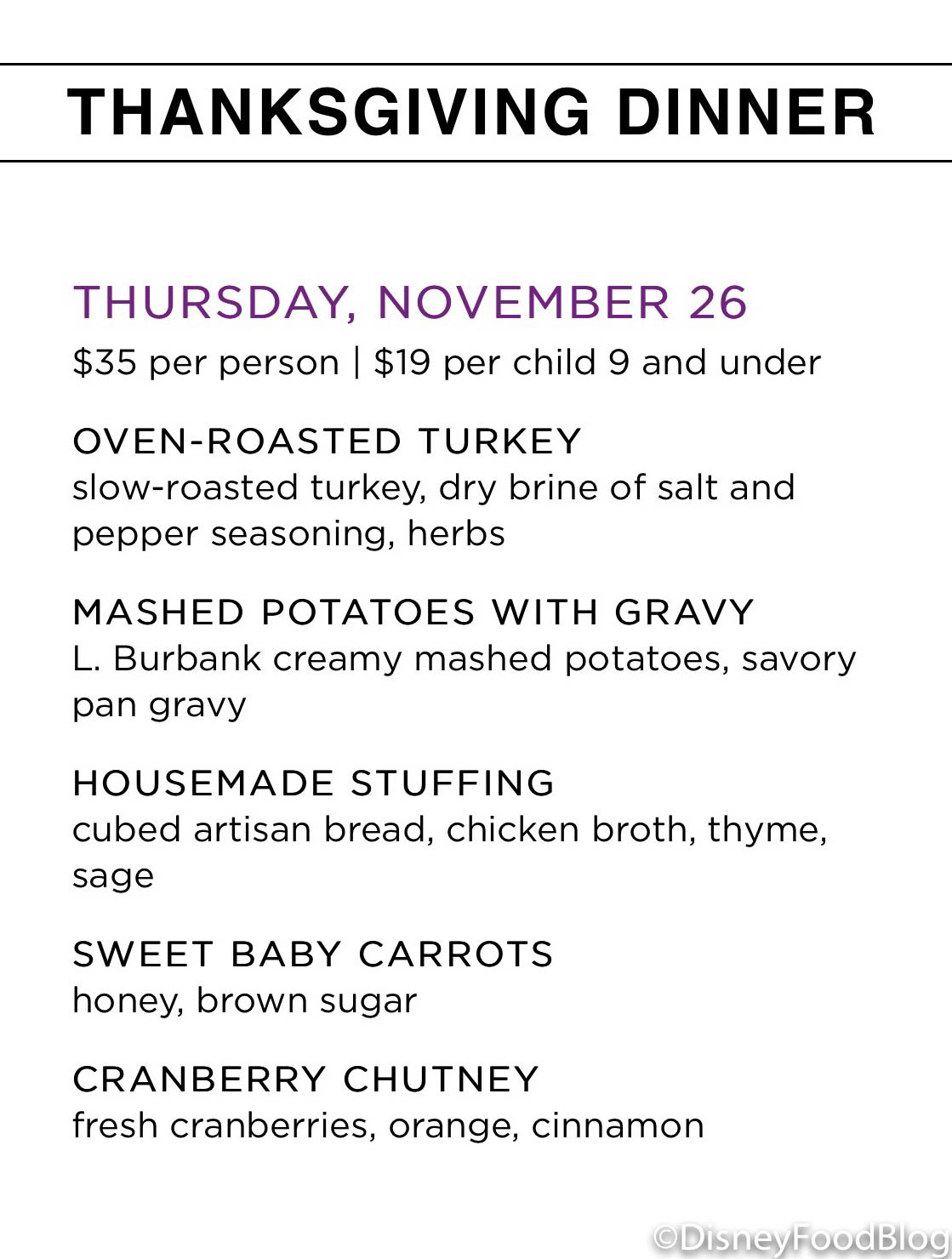 THANKSGIVING DINNER

THURSDAY, NOVEMBER 26

\$35 per person | \$19 per child 9 and under

OVEN-ROASTED TURKEY
slow-roasted turkey, dry brine of salt and pepper seasoning, herbs

MASHED POTATOES WITH GRAVY
L. Burbank creamy mashed potatoes, savory pan gravy

HOUSEMADE STUFFING
cubed artisan bread, chicken broth, thyme, sage

SWEET BABY CARROTS
honey, brown sugar

CRANBERRY CHUTNEY
fresh cranberries, orange, cinnamon

©DisneyFoodBlog